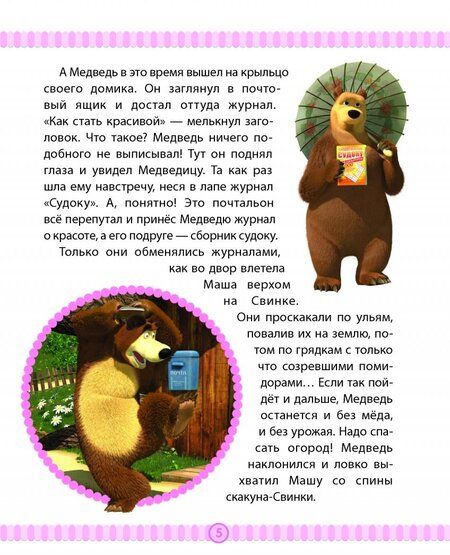 А Медведь в это время вышел на крыльцо своего домика. Он заглянул в почтовый ящик и достал оттуда журнал. «Как стать красивой» — мелькнул заголовок. Что такое? Медведь ничего подобного не выписывал! Тут он поднял глаза и увидел Медведицу. Та как раз шла ему навстречу, неся в лапе журнал «Судоку». А, понятно! Это почтальон всё перепутал и принёс Медведю журнал о красоте, а его подруге — сборник судоку.

Только они обменялись журналами, как во двор влетела Маша верхом на Свинке. Они проскакали по ульям, повалив их на землю, потом по грядкам с только что созревшими помидорами… Если так пойдёт и дальше, Медведь останется и без мёда, и без урожая. Надо спасать огород! Медведь наклонился и ловко выхватил Машу со спины скакуна-Свинки.

СУДОКУ

ПОЧТА

5